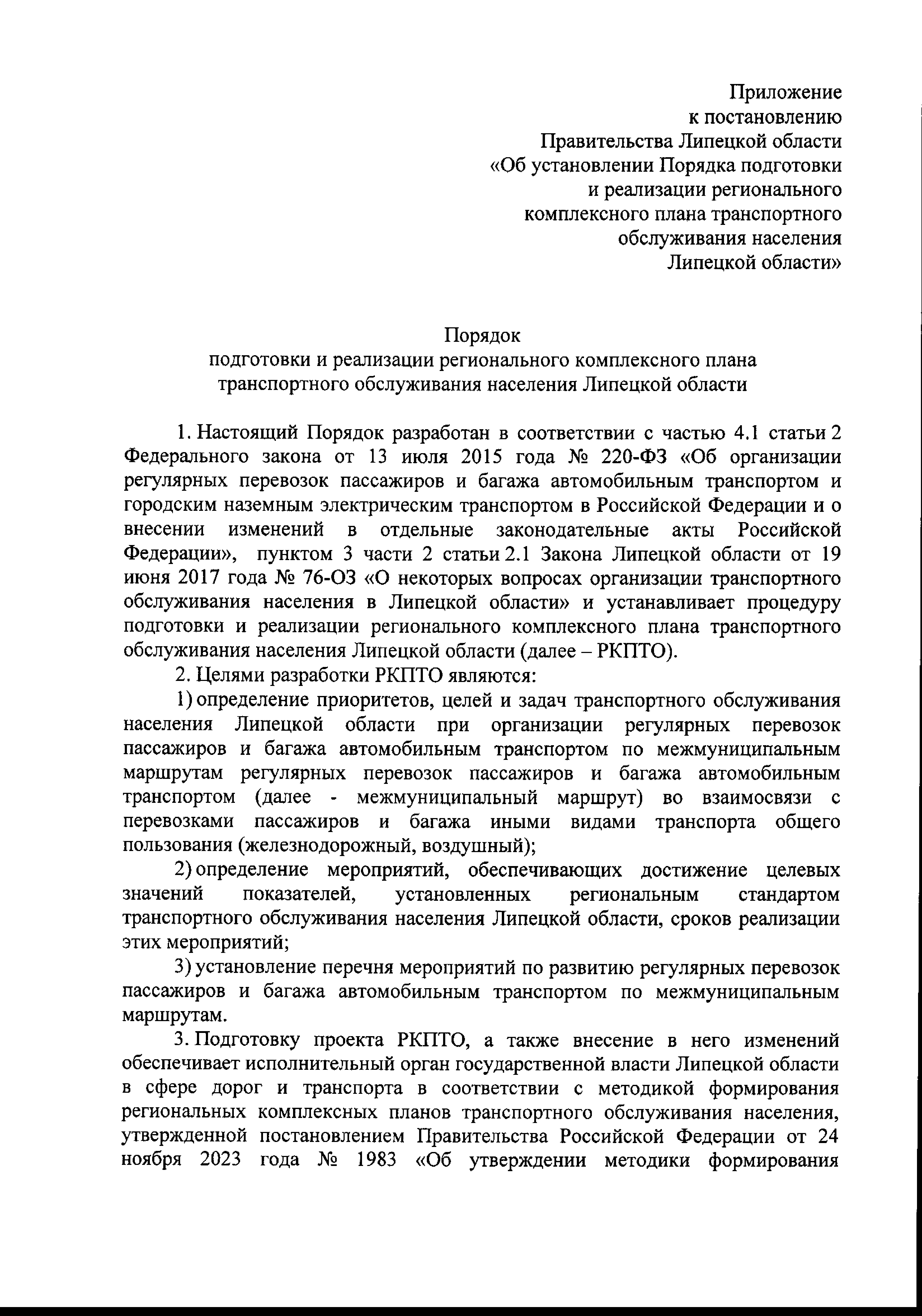 Приложение
к постановлению
Правительства Липецкой области
«Об установлении Порядка подготовки
и реализации регионального
комплексного плана транспортного
обслуживания населения
Липецкой области»

Порядок
подготовки и реализации регионального комплексного плана
транспортного обслуживания населения Липецкой области

1. Настоящий Порядок разработан в соответствии с частью 4.1 статьи 2 Федерального закона от 13 июля 2015 года № 220-ФЗ «Об организации регулярных перевозок пассажиров и багажа автомобильным транспортом и городским наземным электрическим транспортом в Российской Федерации и о внесении изменений в отдельные законодательные акты Российской Федерации», пунктом 3 части 2 статьи 2.1 Закона Липецкой области от 19 июня 2017 года № 76-ОЗ «О некоторых вопросах организации транспортного обслуживания населения в Липецкой области» и устанавливает процедуру подготовки и реализации регионального комплексного плана транспортного обслуживания населения Липецкой области (далее – РКПТО).

2. Целями разработки РКПТО являются:

1) определение приоритетов, целей и задач транспортного обслуживания населения Липецкой области при организации регулярных перевозок пассажиров и багажа автомобильным транспортом по межмуниципальным маршрутам регулярных перевозок пассажиров и багажа автомобильным транспортом (далее - межмуниципальный маршрут) во взаимосвязи с перевозками пассажиров и багажа иными видами транспорта общего пользования (железнодорожный, воздушный);

2) определение мероприятий, обеспечивающих достижение целевых значений показателей, установленных региональным стандартом транспортного обслуживания населения Липецкой области, сроков реализации этих мероприятий;

3) установление перечня мероприятий по развитию регулярных перевозок пассажиров и багажа автомобильным транспортом по межмуниципальным маршрутам.

3. Подготовку проекта РКПТО, а также внесение в него изменений обеспечивает исполнительный орган государственной власти Липецкой области в сфере дорог и транспорта в соответствии с методикой формирования региональных комплексных планов транспортного обслуживания населения, утвержденной постановлением Правительства Российской Федерации от 24 ноября 2023 года № 1983 «Об утверждении методики формирования